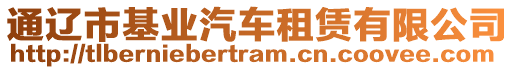 通辽市基业汽车租赁有限公司
http://tlberniebertram.cn.coovee.com